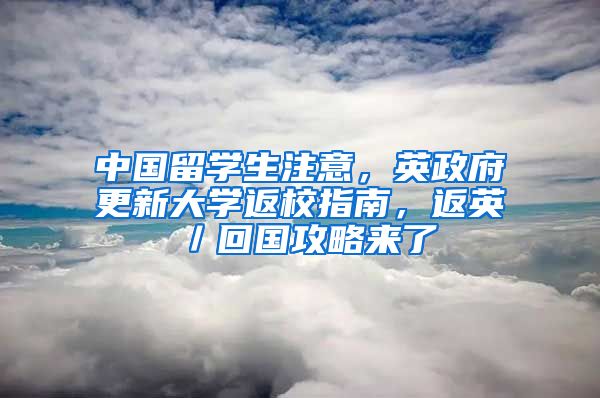 中国留学生注意，英政府更新大学返校指南，返英/回国攻略来了